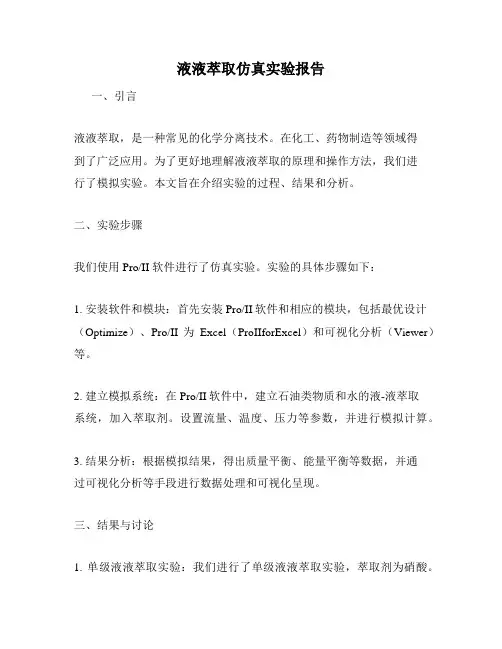 液液萃取仿真实验报告

一、引言

液液萃取，是一种常见的化学分离技术。在化工、药物制造等领域得到了广泛应用。为了更好地理解液液萃取的原理和操作方法，我们进行了模拟实验。本文旨在介绍实验的过程、结果和分析。

二、实验步骤

我们使用 Pro/II 软件进行了仿真实验。实验的具体步骤如下：

1. 安装软件和模块：首先安装 Pro/II 软件和相应的模块，包括最优设计（Optimize）、Pro/II 为 Excel（ProIIforExcel）和可视化分析（Viewer）等。

2. 建立模拟系统：在 Pro/II 软件中，建立石油类物质和水的液-液萃取系统，加入萃取剂。设置流量、温度、压力等参数，并进行模拟计算。

3. 结果分析：根据模拟结果，得出质量平衡、能量平衡等数据，并通过可视化分析等手段进行数据处理和可视化呈现。

三、结果与讨论

1. 单级液液萃取实验：我们进行了单级液液萃取实验，萃取剂为硝酸。